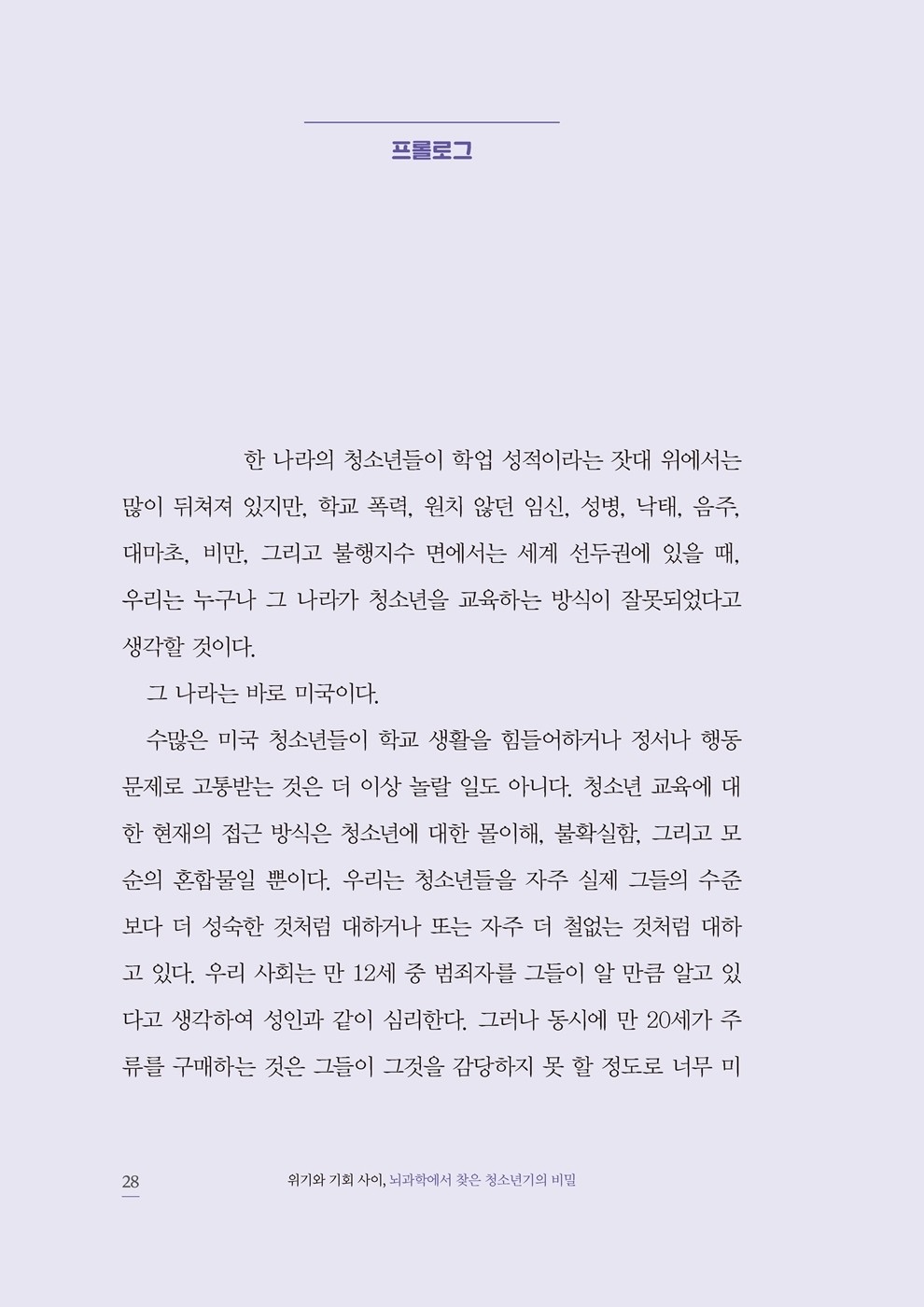 프롤로그

한 나라의 청소년들이 학업 성적이라는 잣대 위에서는 많이 뒤쳐져 있지만, 학교 폭력, 원치 않던 임신, 성병, 낙태, 음주, 대마초, 비만, 그리고 불행지수 면에서는 세계 선두권에 있을 때, 우리는 누구나 그 나라가 청소년을 교육하는 방식이 잘못되었다고 생각할 것이다.

그 나라는 바로 미국이다.

수많은 미국 청소년들이 학교 생활을 힘들어하거나 정서나 행동 문제로 고통받는 것은 더 이상 놀랄 일도 아니다. 청소년 교육에 대한 현재의 접근 방식은 청소년에 대한 몰이해, 불확실함, 그리고 모순의 혼합물일 뿐이다. 우리는 청소년들을 자주 실제 그들의 수준보다 더 성숙한 것처럼 대하거나 또는 자주 더 철없는 것처럼 대하고 있다. 우리 사회는 만 12세 중 범죄자를 그들이 알 만큼 알고 있다고 생각하여 성인과 같이 심리한다. 그러나 동시에 만 20세가 주류를 구매하는 것은 그들이 그것을 감당하지 못 할 정도로 너무 미

28 위기와 기회 사이, 뇌과학에서 찾은 청소년기의 비밀